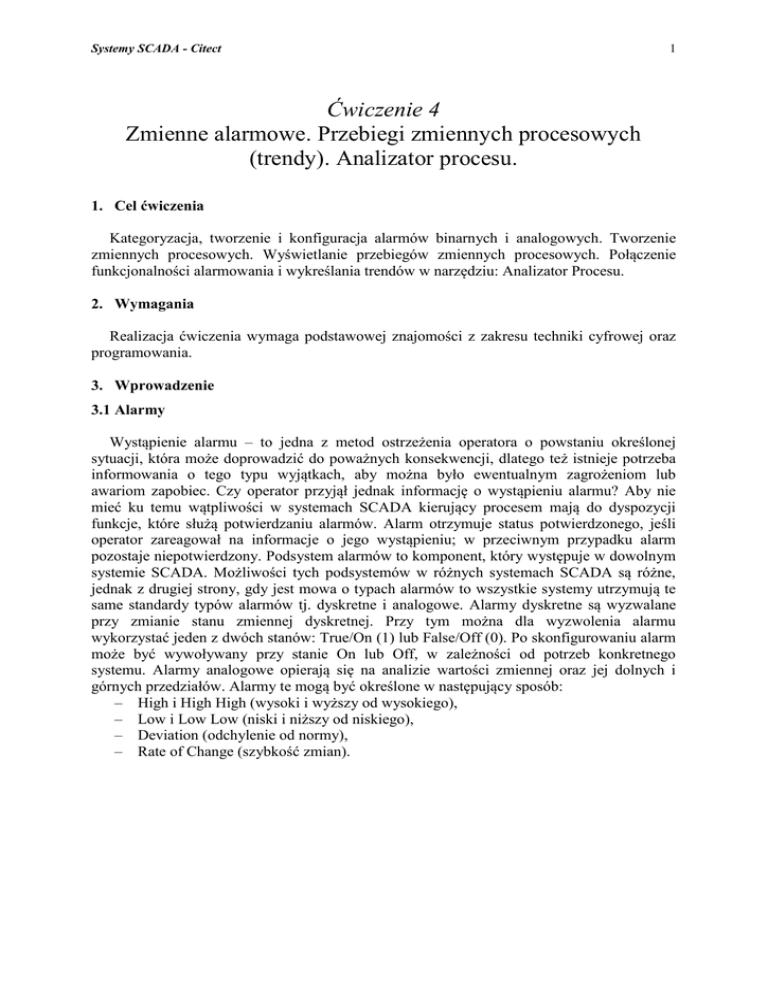 Systemy SCADA - Citect

1

Ćwiczenie 4
Zmienne alarmowe. Przebiegi zmiennych procesowych (trendy). Analizator procesu.

1. Cel ćwiczenia

Kategoryzacja, tworzenie i konfiguracja alarmów binarnych i analogowych. Tworzenie zmiennych procesowych. Wyświetlanie przebiegów zmiennych procesowych. Połączenie funkcjonalności alarmowania i wykreślania trendów w narzędziu: Analizator Procesu.

2. Wymagania

Realizacja ćwiczenia wymaga podstawowej znajomości z zakresu techniki cyfrowej oraz programowania.

3. Wprowadzenie

3.1 Alarmy

Wystąpienie alarmu – to jedna z metod ostrzeżenia operatora o powstaniu określonej sytuacji, która może doprowadzić do poważnych konsekwencji, dlatego też istnieje potrzeba informowania o tego typu wyjątkach, aby można było ewentualnym zagrożeniom lub awariom zapobiec. Czy operator przyjął jednak informację o wystąpieniu alarmu? Aby nie mieć ku temu wątpliwości w systemach SCADA kierujący procesem mają do dyspozycji funkcje, które służą potwierdzaniu alarmów. Alarm otrzymuje status potwierdzonego, jeśli operator zareagował na informacje o jego wystąpieniu; w przeciwnym przypadku alarm pozostaje niepotwierdzony. Podsystem alarmów to komponent, który występuje w dowolnym systemie SCADA. Możliwości tych podsystemów w różnych systemach SCADA są różne, jednak z drugiej strony, gdy jest mowa o typach alarmów to wszystkie systemy utrzymują te same standardy typów alarmów tj. dyskretne i analogowe. Alarmy dyskretne są wyzwalane przy zmianie stanu zmiennej dyskretnej. Przy tym można dla wyzwolenia alarmu wykorzystać jeden z dwóch stanów: True/On (1) lub False/Off (0). Po skonfigurowaniu alarm może być wywoływany przy stanie On lub Off, w zależności od potrzeb konkretnego systemu. Alarmy analogowe opierają się na analizie wartości zmiennej oraz jej dolnych i górnych przedziałów. Alarmy te mogą być określone w następujący sposób:
– High i High High (wysoki i wyższy od wysokiego),
– Low i Low Low (niski i niższy od niskiego),
– Deviation (odchylenie od normy),
– Rate of Change (szybkość zmian).